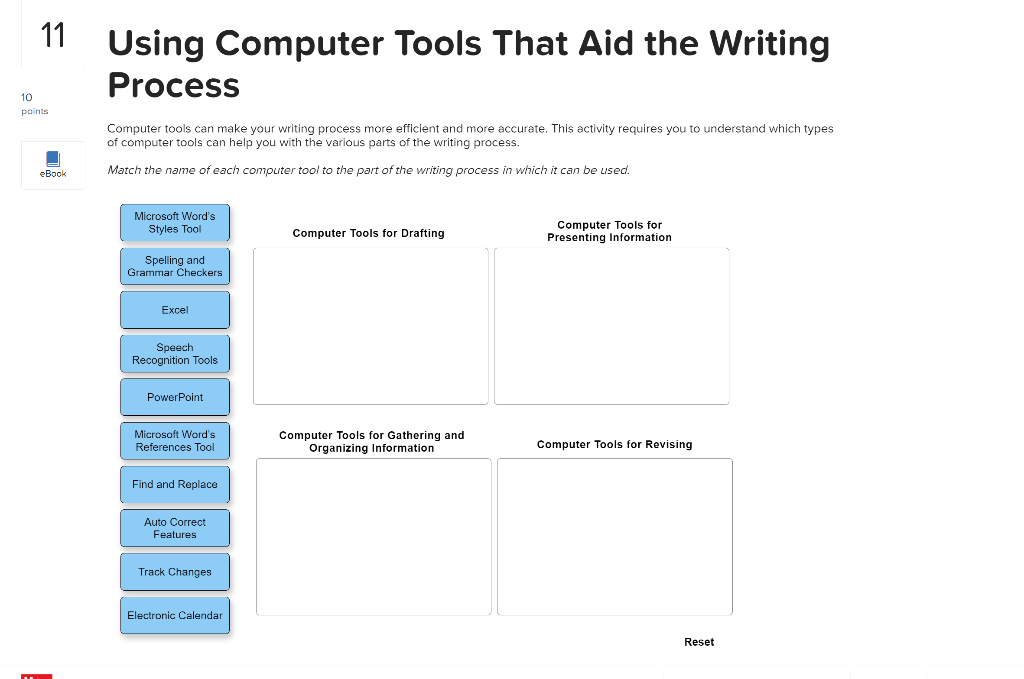 11

10
points

eBook

Using Computer Tools That Aid the Writing Process

Computer tools can make your writing process more efficient and more accurate. This activity requires you to understand which types of computer tools can help you with the various parts of the writing process.

Match the name of each computer tool to the part of the writing process in which it can be used.

Microsoft Word's Styles Tool

Spelling and Grammar Checkers

Excel

Speech Recognition Tools

PowerPoint

Microsoft Word's References Tool

Find and Replace

Auto Correct Features

Track Changes

Electronic Calendar

Computer Tools for Drafting

Computer Tools for Presenting Information

Computer Tools for Gathering and Organizing Information

Computer Tools for Revising

Reset